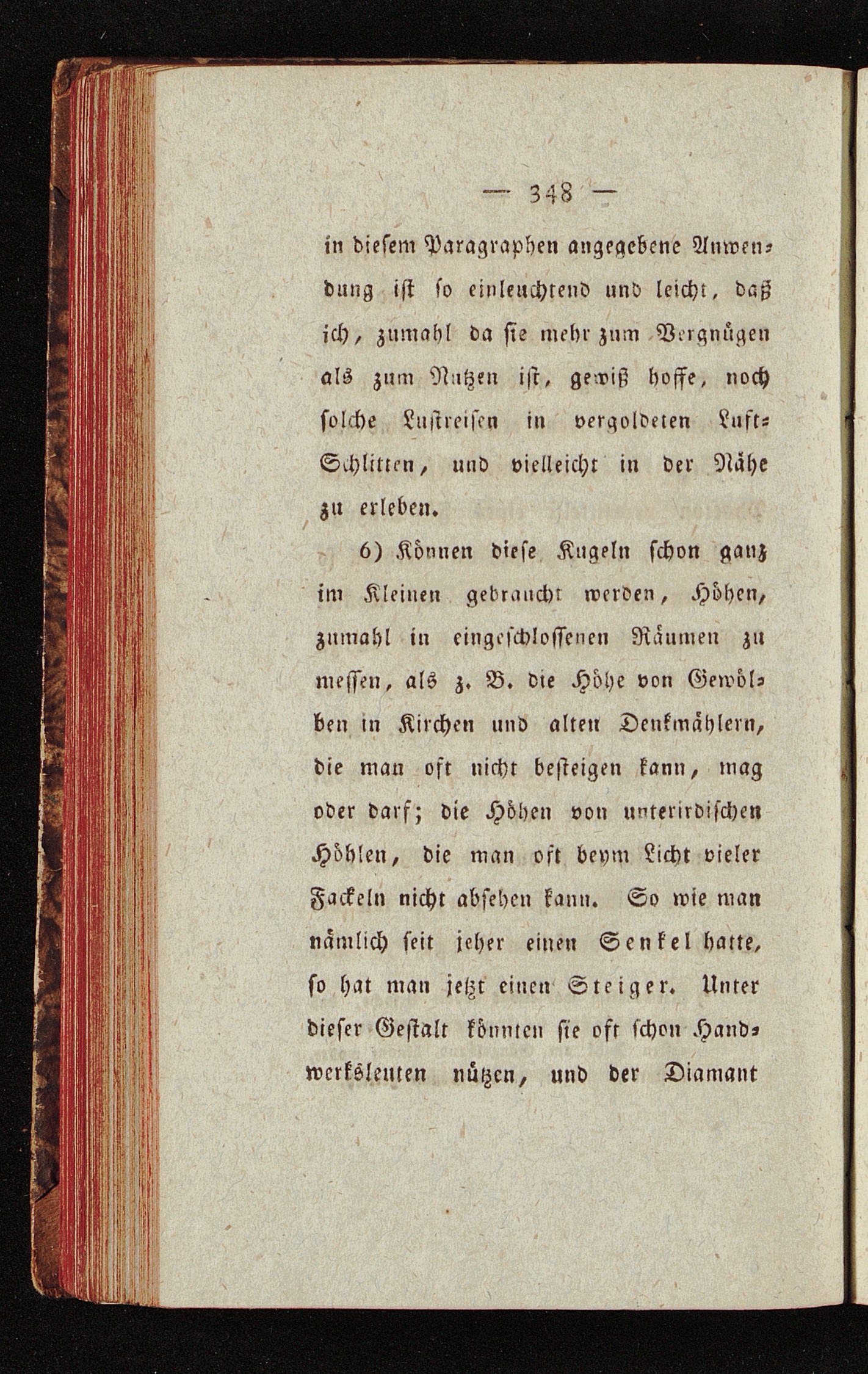 — 348 —

in diesem Paragraphen angegebene Anwendung ist so einleuchtend und leicht, daß ich, zumahl da sie mehr zum Vergnügen als zum Nutzen ist, gewiß hoffe, noch solche Lustreisen in vergoldeten Luft-Schlitten, und vielleicht in der Nähe zu erleben.

6) Können diese Kugeln schon ganz im Kleinen gebraucht werden, Höhen, zumahl in eingeschlossenen Räumen zu messen, als z. B. die Höhe von Gewölben in Kirchen und alten Denkmählern, die man oft nicht besteigen kann, mag oder darf; die Höhen von unterirdischen Höhlen, die man oft beym Licht vieler Fackeln nicht absehen kann. So wie man nämlich seit jeher einen Senkel hatte, so hat man jetzt einen Steiger. Unter dieser Gestalt könnten sie oft schon Handwerksleuten nützen, und der Diamant